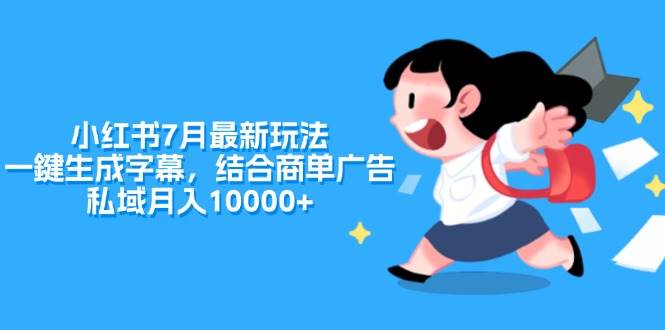 小红书7月最新玩法
一鍵生成字幕，结合商单广告
私域月入10000+